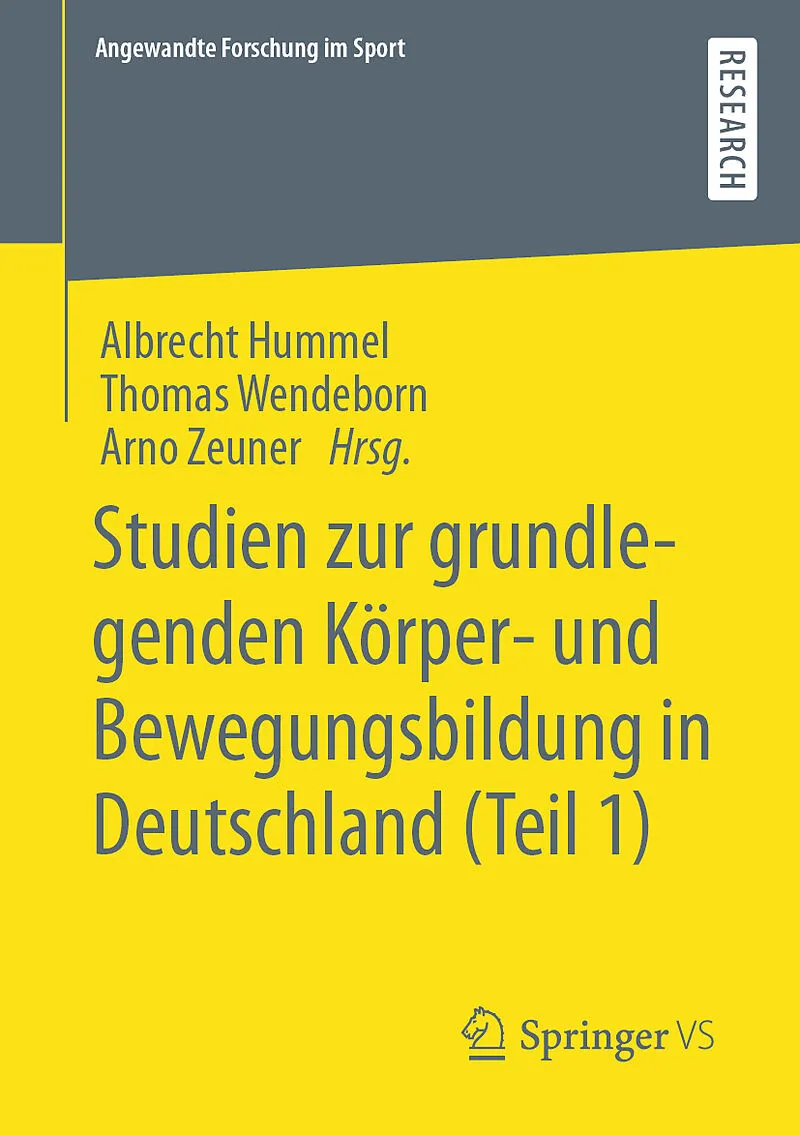 Angewandte Forschung im Sport

RESEARCH

Albrecht Hummel
Thomas Wendeborn
Arno Zeuner Hrsg.

Studien zur grundlegenden Körper- und Bewegungsbildung in Deutschland (Teil 1)

Springer VS